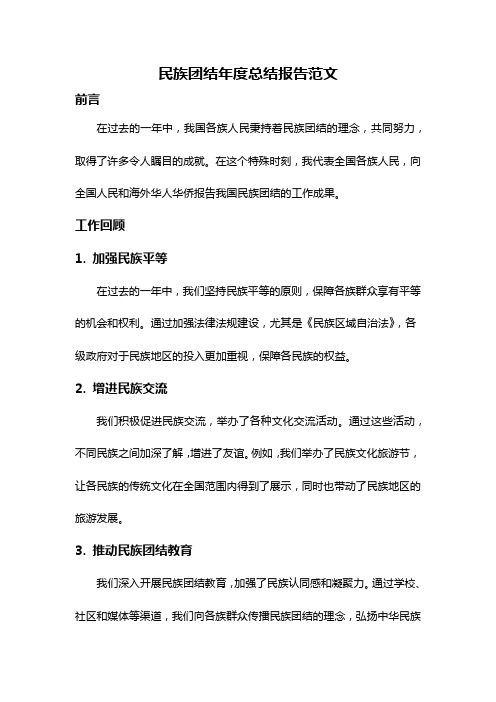 民族团结年度总结报告范文

前言

在过去的一年中，我国各族人民秉持着民族团结的理念，共同努力，取得了许多令人瞩目的成就。在这个特殊时刻，我代表全国各族人民，向全国人民和海外华人华侨报告我国民族团结的工作成果。

工作回顾

1. 加强民族平等

在过去的一年中，我们坚持民族平等的原则，保障各族群众享有平等的机会和权利。通过加强法律法规建设，尤其是《民族区域自治法》，各级政府对于民族地区的投入更加重视，保障各民族的权益。

2. 增进民族交流

我们积极促进民族交流，举办了各种文化交流活动。通过这些活动，不同民族之间加深了解，增进了友谊。例如，我们举办了民族文化旅游节，让各民族的传统文化在全国范围内得到了展示，同时也带动了民族地区的旅游发展。

3. 推动民族团结教育

我们深入开展民族团结教育，加强了民族认同感和凝聚力。通过学校、社区和媒体等渠道，我们向各族群众传播民族团结的理念，弘扬中华民族